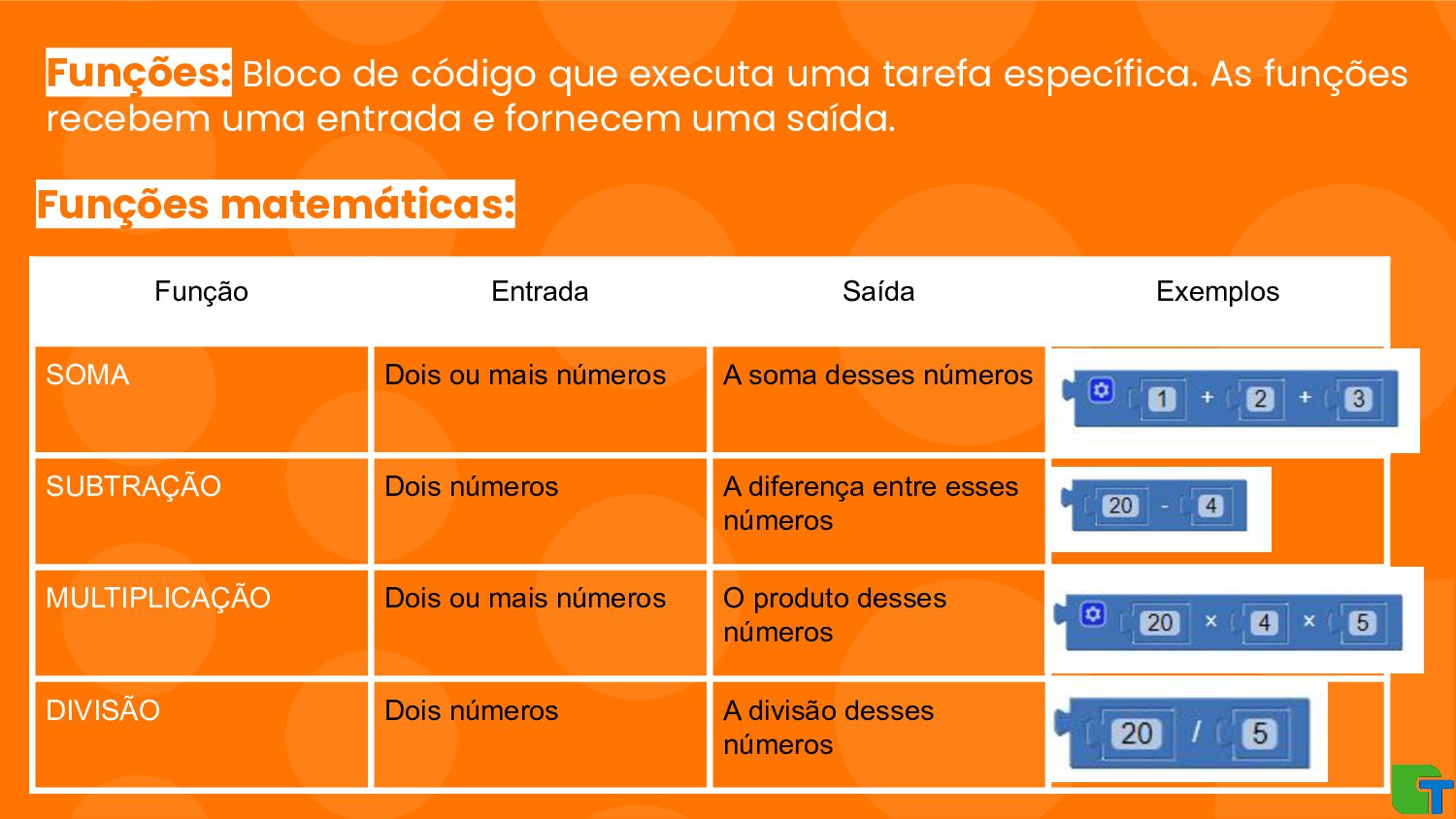 Funções: Bloco de código que executa uma tarefa específica. As funções recebem uma entrada e fornecem uma saída.

Funções matemáticas:

| Função | Entrada | Saída | Exemplos |
|---|---|---|---|
| SOMA | Dois ou mais números | A soma desses números | 1 + 2 + 3 |
| SUBTRAÇÃO | Dois números | A diferença entre esses números | 20 - 4 |
| MULTIPLICAÇÃO | Dois ou mais números | O produto desses números | 20 × 4 × 5 |
| DIVISÃO | Dois números | A divisão desses números | 20 / 5 |